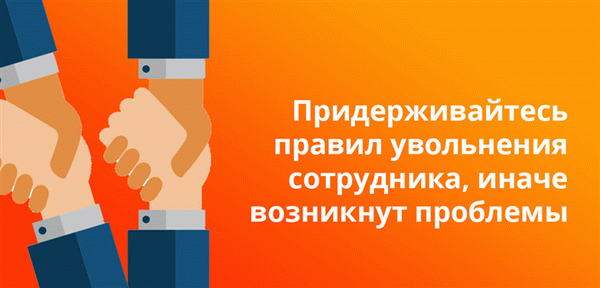 Придерживайтесь правил увольнения сотрудника, иначе возникнут проблемы